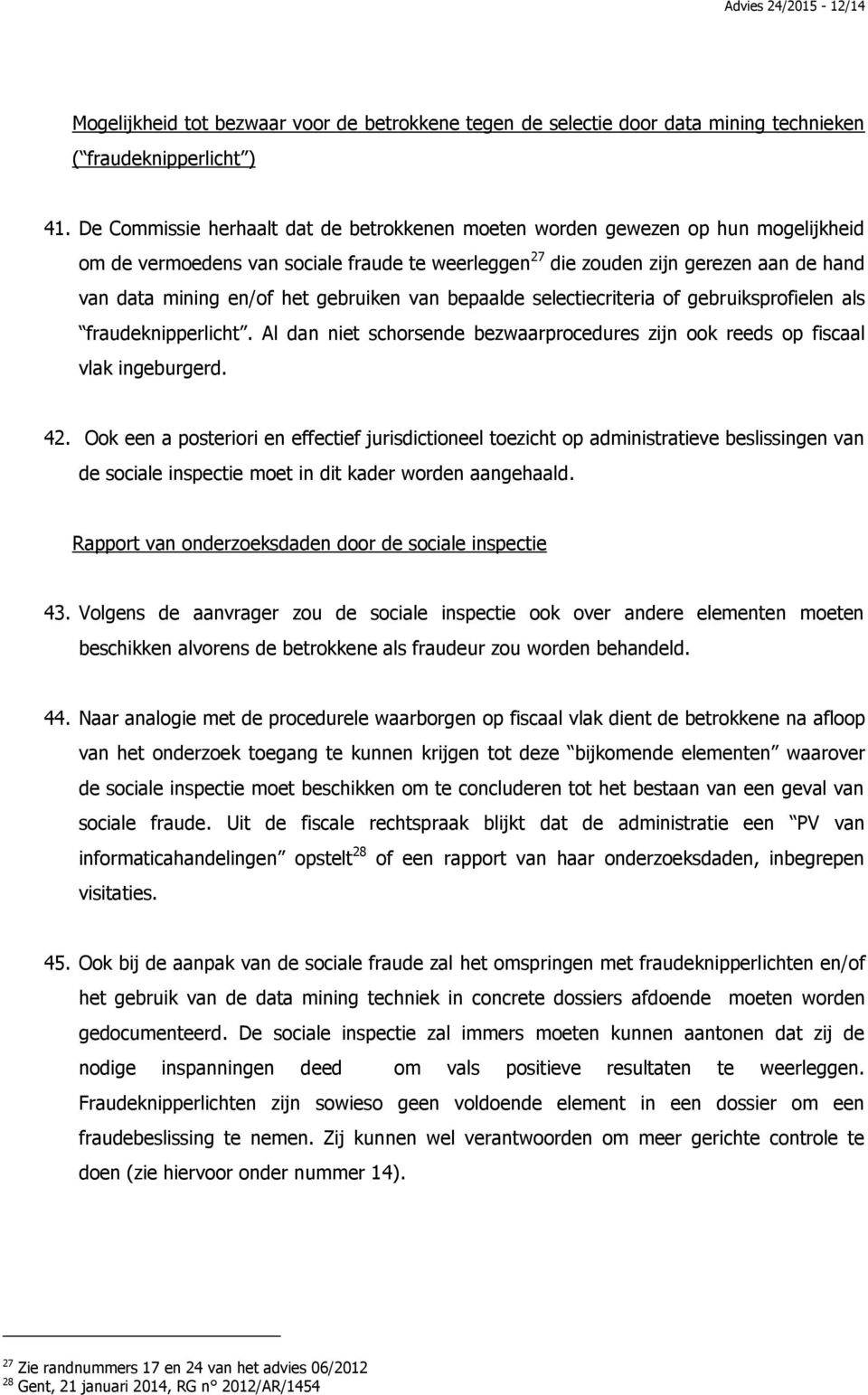 Advies 24/2015 - 12/14

Mogelijkheid tot bezwaar voor de betrokkene tegen de selectie door data mining technieken (“fraudeknipperlicht”)

41. De Commissie herhaalt dat de betrokkenen moeten worden gewezen op hun mogelijkheid om de vermoedens van sociale fraude te weerleggen$^{27}$ die zouden zijn gerezen aan de hand van data mining en/of het gebruiken van bepaalde selectiecriteria of gebruiksprofielen als “fraudeknipperlicht”. Al dan niet schorsende bezwaarprocedures zijn ook reeds op fiscaal vlak ingeburgerd.

42. Ook een a posteriori en effectief jurisdictioneel toezicht op administratieve beslissingen van de sociale inspectie moet in dit kader worden aangehaald.

Rapport van onderzoeksdaden door de sociale inspectie

43. Volgens de aanvrager zou de sociale inspectie ook over andere elementen moeten beschikken alvorens de betrokkene als fraudeur zou worden behandeld.

44. Naar analogie met de procedurele waarborgen op fiscaal vlak dient de betrokkene na afloop van het onderzoek toegang te kunnen krijgen tot deze “bijkomende elementen” waarover de sociale inspectie moet beschikken om te concluderen tot het bestaan van een geval van sociale fraude. Uit de fiscale rechtspraak blijkt dat de administratie een “PV van informaticahandelingen” opstelt$^{28}$ of een rapport van haar onderzoeksdaden, inbegrepen visitaties.

45. Ook bij de aanpak van de sociale fraude zal het omspringen met fraudeknipperlichten en/of het gebruik van de data mining techniek in concrete dossiers afdoende moeten worden gedocumenteerd. De sociale inspectie zal immers moeten kunnen aantonen dat zij de nodige inspanningen deed om vals positieve resultaten te weerleggen. Fraudeknipperlichten zijn sowieso geen voldoende element in een dossier om een fraudebeslissing te nemen. Zij kunnen wel verantwoorden om meer gerichte controle te doen (zie hiervoor onder nummer 14).

$^{27}$ Zie randnummers 17 en 24 van het advies 06/2012
$^{28}$ Gent, 21 januari 2014, RG n° 2012/AR/1454